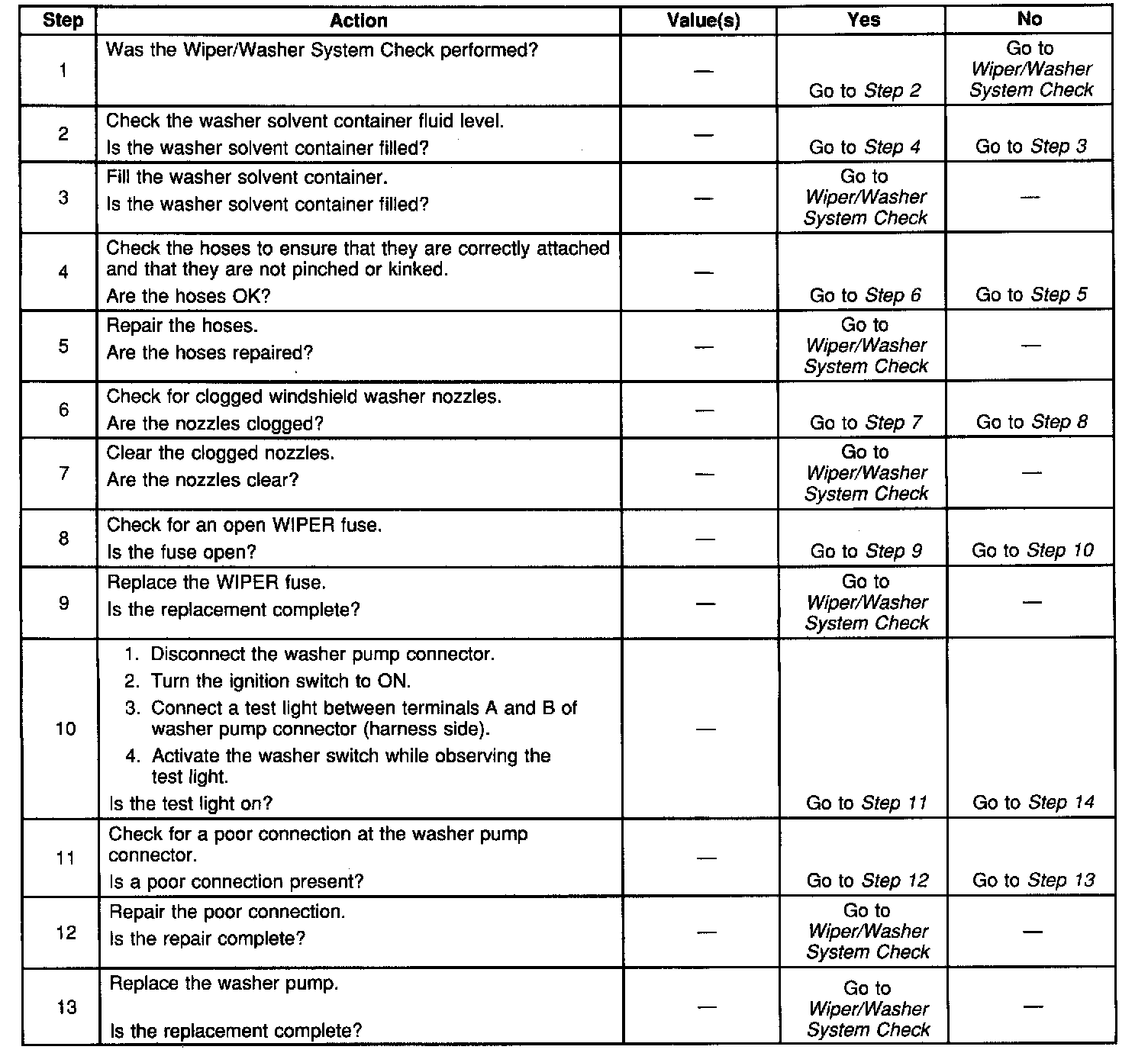 | Step | Action | Value(s) | Yes | No |
|---|---|---|---|---|
| 1 | Was the Wiper/Washer System Check performed? | — | Go to Step 2 | Go to Wiper/Washer System Check |
| 2 | Check the washer solvent container fluid level. Is the washer solvent container filled? | — | Go to Step 4 | Go to Step 3 |
| 3 | Fill the washer solvent container. Is the washer solvent container filled? | — | Go to Wiper/Washer System Check | — |
| 4 | Check the hoses to ensure that they are correctly attached and that they are not pinched or kinked. Are the hoses OK? | — | Go to Step 6 | Go to Step 5 |
| 5 | Repair the hoses. Are the hoses repaired? | — | Go to Wiper/Washer System Check | — |
| 6 | Check for clogged windshield washer nozzles. Are the nozzles clogged? | — | Go to Step 7 | Go to Step 8 |
| 7 | Clear the clogged nozzles. Are the nozzles clear? | — | Go to Wiper/Washer System Check | — |
| 8 | Check for an open WIPER fuse. Is the fuse open? | — | Go to Step 9 | Go to Step 10 |
| 9 | Replace the WIPER fuse. Is the replacement complete? | — | Go to Wiper/Washer System Check | — |
| 10 | 1. Disconnect the washer pump connector. 2. Turn the ignition switch to ON. 3. Connect a test light between terminals A and B of washer pump connector (harness side). 4. Activate the washer switch while observing the test light. Is the test light on? | — | Go to Step 11 | Go to Step 14 |
| 11 | Check for a poor connection at the washer pump connector. Is a poor connection present? | — | Go to Step 12 | Go to Step 13 |
| 12 | Repair the poor connection. Is the repair complete? | — | Go to Wiper/Washer System Check | — |
| 13 | Replace the washer pump. Is the replacement complete? | — | Go to Wiper/Washer System Check | — |